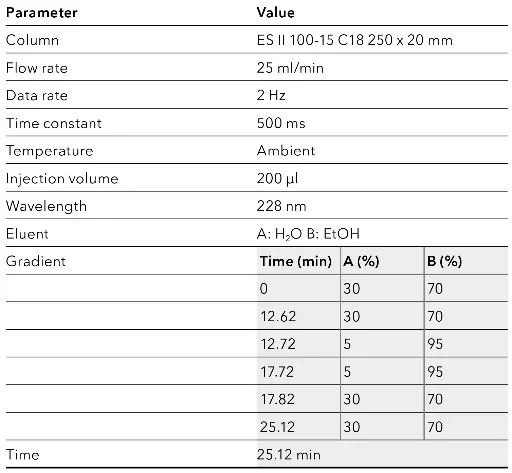 | Parameter | Value | | |
|---|---|---|---|
| Column | ES II 100-15 C18 250 x 20 mm | | |
| Flow rate | 25 ml/min | | |
| Data rate | 2 Hz | | |
| Time constant | 500 ms | | |
| Temperature | Ambient | | |
| Injection volume | 200 µl | | |
| Wavelength | 228 nm | | |
| Eluent | A: $H_2O$ B: EtOH | | |
| Gradient | Time (min) | A (%) | B (%) |
| | 0 | 30 | 70 |
| | 12.62 | 30 | 70 |
| | 12.72 | 5 | 95 |
| | 17.72 | 5 | 95 |
| | 17.82 | 30 | 70 |
| | 25.12 | 30 | 70 |
| Time | 25.12 min | | |